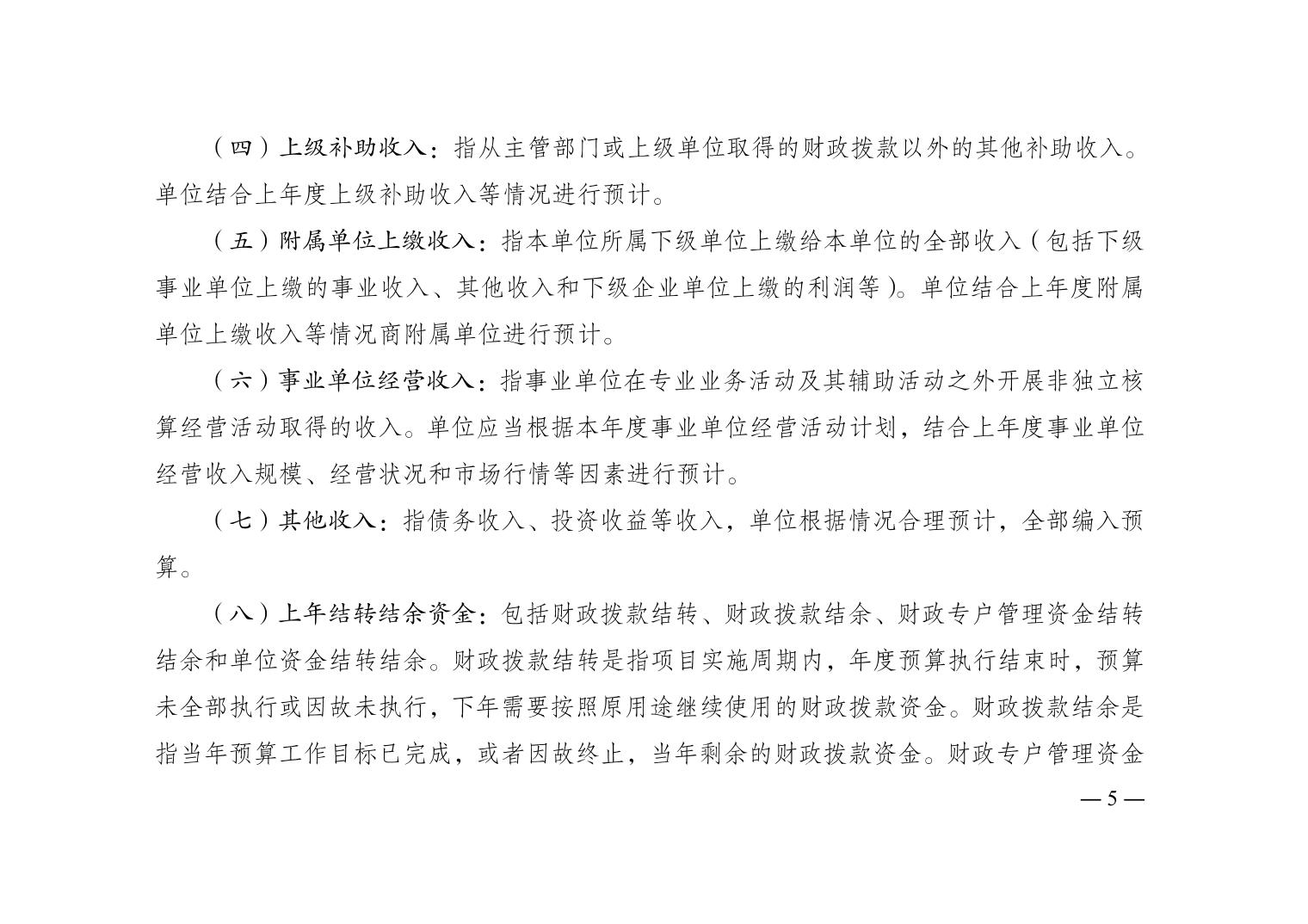 （四）上级补助收入：指从主管部门或上级单位取得的财政拨款以外的其他补助收入。单位结合上年度上级补助收入等情况进行预计。

（五）附属单位上缴收入：指本单位所属下级单位上缴给本单位的全部收入（包括下级事业单位上缴的事业收入、其他收入和下级企业单位上缴的利润等）。单位结合上年度附属单位上缴收入等情况商附属单位进行预计。

（六）事业单位经营收入：指事业单位在专业业务活动及其辅助活动之外开展非独立核算经营活动取得的收入。单位应当根据本年度事业单位经营活动计划，结合上年度事业单位经营收入规模、经营状况和市场行情等因素进行预计。

（七）其他收入：指债务收入、投资收益等收入，单位根据情况合理预计，全部编入预算。

（八）上年结转结余资金：包括财政拨款结转、财政拨款结余、财政专户管理资金结转结余和单位资金结转结余。财政拨款结转是指项目实施周期内，年度预算执行结束时，预算未全部执行或因故未执行，下年需要按照原用途继续使用的财政拨款资金。财政拨款结余是指当年预算工作目标已完成，或者因故终止，当年剩余的财政拨款资金。财政专户管理资金

— 5 —